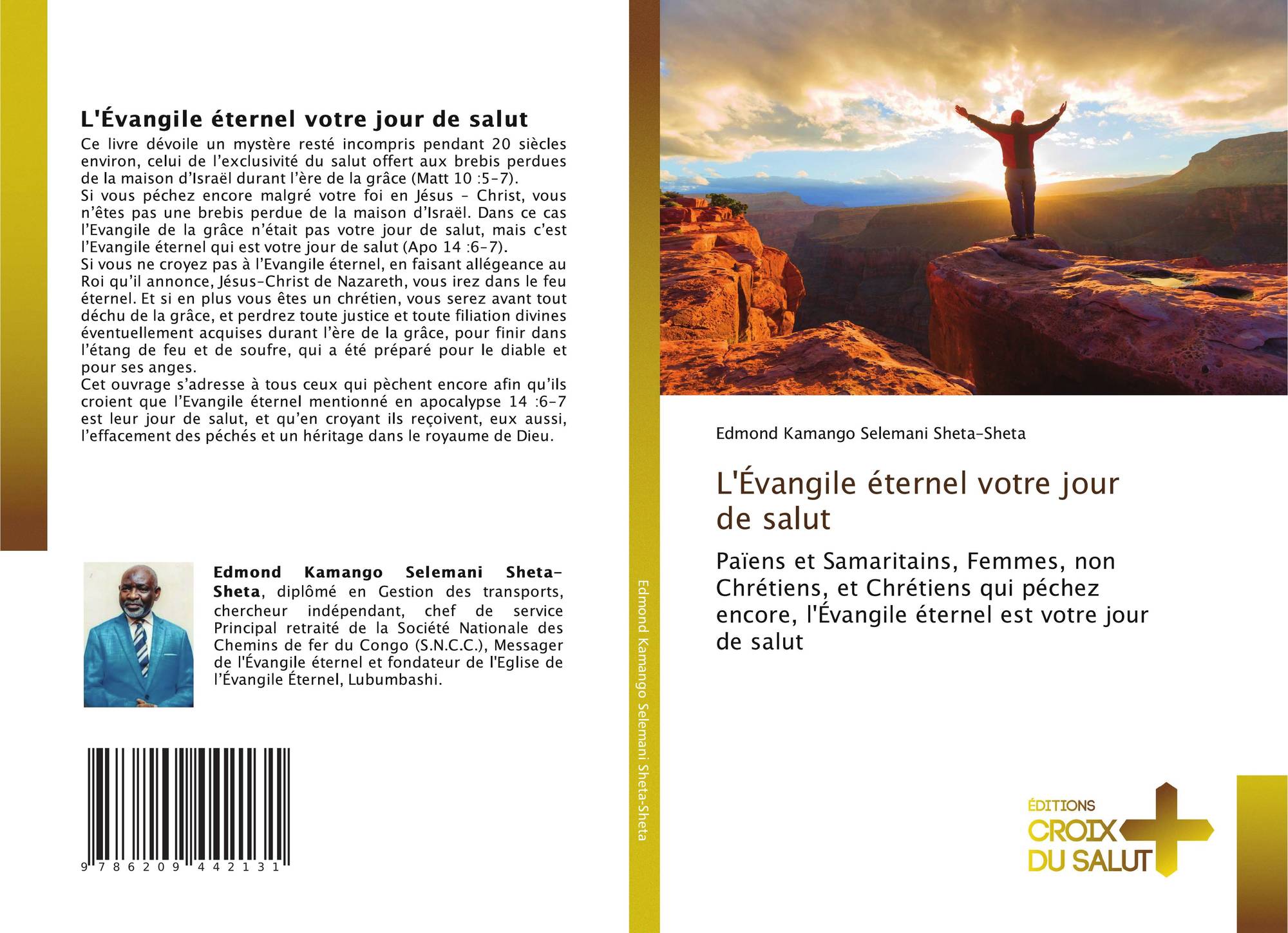 L'Évangile éternel votre jour de salut

Ce livre dévoile un mystère resté incompris pendant 20 siècles environ, celui de l'exclusivité du salut offert aux brebis perdues de la maison d'Israël durant l'ère de la grâce (Matt 10 :5-7).

Si vous péchez encore malgré votre foi en Jésus - Christ, vous n'êtes pas une brebis perdue de la maison d'Israël. Dans ce cas l'Evangile de la grâce n'était pas votre jour de salut, mais c'est l'Evangile éternel qui est votre jour de salut (Apo 14 :6-7).

Si vous ne croyez pas à l'Evangile éternel, en faisant allégeance au Roi qu'il annonce, Jésus-Christ de Nazareth, vous irez dans le feu éternel. Et si en plus vous êtes un chrétien, vous serez avant tout déchu de la grâce, et perdrez toute justice et toute filiation divines éventuellement acquises durant l'ère de la grâce, pour finir dans l'étang de feu et de soufre, qui a été préparé pour le diable et pour ses anges.

Cet ouvrage s'adresse à tous ceux qui pèchent encore afin qu'ils croient que l'Evangile éternel mentionné en apocalypse 14 :6-7 est leur jour de salut, et qu'en croyant ils reçoivent, eux aussi, l'effacement des péchés et un héritage dans le royaume de Dieu.

Edmond Kamango Selemani Sheta-Sheta, diplômé en Gestion des transports, chercheur indépendant, chef de service Principal retraité de la Société Nationale des Chemins de fer du Congo (S.N.C.C.), Messager de l'Évangile éternel et fondateur de l'Eglise de l'Évangile Éternel, Lubumbashi.

9 786209 442131

Edmond Kamango Selemani Sheta-Sheta

Edmond Kamango Selemani Sheta-Sheta

L'Évangile éternel votre jour de salut

Païens et Samaritains, Femmes, non Chrétiens, et Chrétiens qui péchez encore, l'Évangile éternel est votre jour de salut

ÉDITIONS
CROIX
DU SALUT